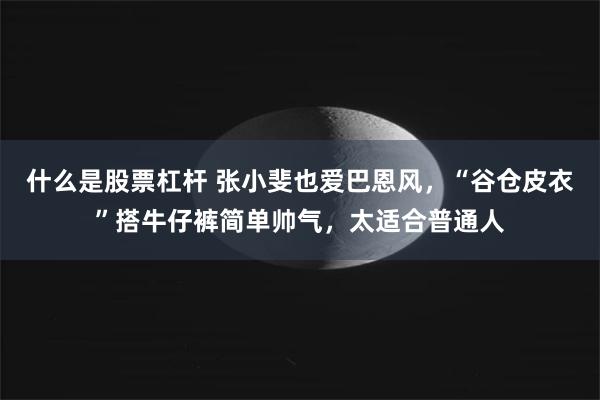 什么是股票杠杆 张小斐也爱巴恩风，“谷仓皮衣”搭牛仔裤简单帅气，太适合普通人